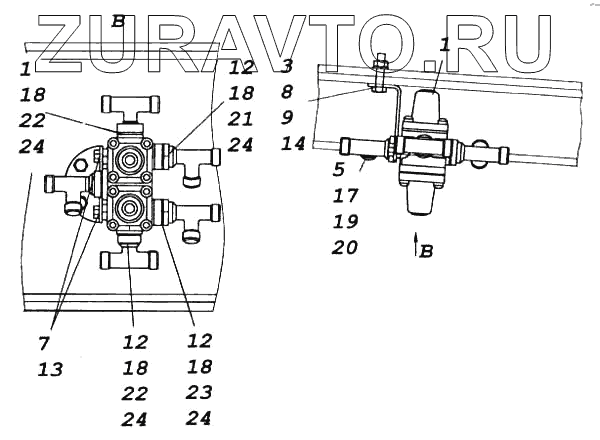 ZURAVTO.RU

B

1
18
22
24

12
18
21
24

7
13

12
18
22
24

12
18
23
24

3
8
9
14

1

5
17
19
20

B